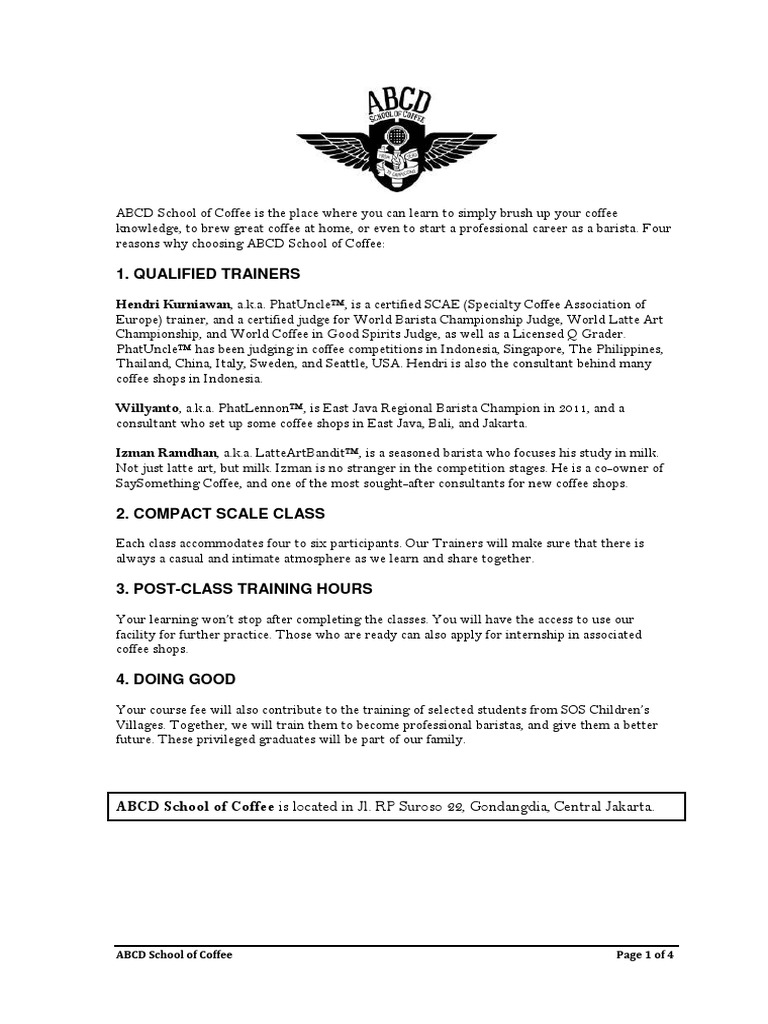 ABCD
SCHOOL OF COFFEE

ABCD School of Coffee is the place where you can learn to simply brush up your coffee knowledge, to brew great coffee at home, or even to start a professional career as a barista. Four reasons why choosing ABCD School of Coffee:

1. QUALIFIED TRAINERS

Hendri Kurniawan, a.k.a. PhatUncle™, is a certified SCAE (Specialty Coffee Association of Europe) trainer, and a certified judge for World Barista Championship Judge, World Latte Art Championship, and World Coffee in Good Spirits Judge, as well as a Licensed Q Grader. PhatUncle™ has been judging in coffee competitions in Indonesia, Singapore, The Philippines, Thailand, China, Italy, Sweden, and Seattle, USA. Hendri is also the consultant behind many coffee shops in Indonesia.

Willyanto, a.k.a. PhatLennon™, is East Java Regional Barista Champion in 2011, and a consultant who set up some coffee shops in East Java, Bali, and Jakarta.

Izman Ramdhan, a.k.a. LatteArtBandit™, is a seasoned barista who focuses his study in milk. Not just latte art, but milk. Izman is no stranger in the competition stages. He is a co-owner of SaySomething Coffee, and one of the most sought-after consultants for new coffee shops.

2. COMPACT SCALE CLASS

Each class accommodates four to six participants. Our Trainers will make sure that there is always a casual and intimate atmosphere as we learn and share together.

3. POST-CLASS TRAINING HOURS

Your learning won't stop after completing the classes. You will have the access to use our facility for further practice. Those who are ready can also apply for internship in associated coffee shops.

4. DOING GOOD

Your course fee will also contribute to the training of selected students from SOS Children's Villages. Together, we will train them to become professional baristas, and give them a better future. These privileged graduates will be part of our family.

ABCD School of Coffee is located in Jl. RP Suroso 22, Gondangdia, Central Jakarta.

ABCD School of Coffee

Page 1 of 4